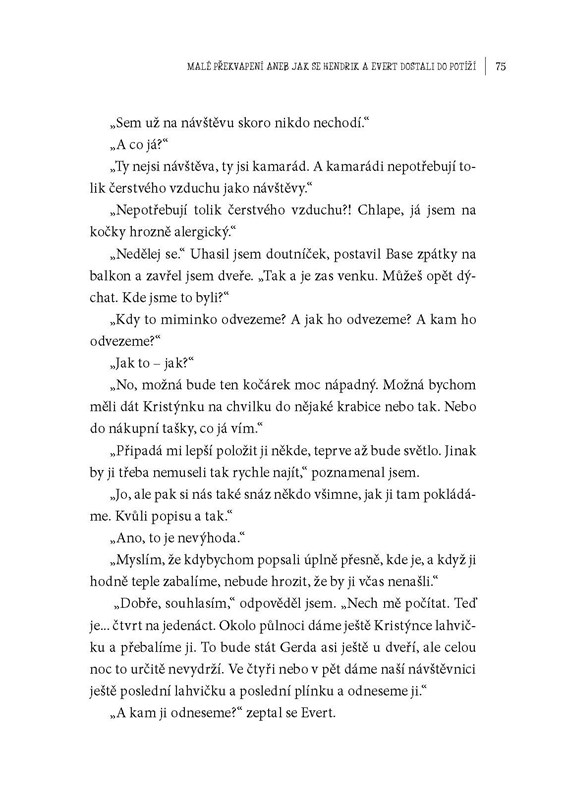 MALÉ PŘEKVAPENÍ ANEB JAK SE HENDRIK A EVERT DOSTALI DO POTÍŽÍ | 75

„Sem už na návštěvu skoro nikdo nechodí.“

„A co já?“

„Ty nejsi návštěva, ty jsi kamarád. A kamarádi nepotřebují tolik čerstvého vzduchu jako návštěvy.“

„Nepotřebují tolik čerstvého vzduchu?! Chlape, já jsem na kočky hrozně alergický.“

„Nedělej se.“ Uhasil jsem doutníček, postavil Base zpátky na balkon a zavřel jsem dveře. „Tak a je zas venku. Můžeš opět dýchat. Kde jsme to byli?“

„Kdy to miminko odvezeme? A jak ho odvezeme? A kam ho odvezeme?“

„Jak to – jak?“

„No, možná bude ten kočárek moc nápadný. Možná bychom měli dát Kristýnku na chvilku do nějaké krabice nebo tak. Nebo do nákupní tašky, co já vím.“

„Připadá mi lepší položit ji někde, teprve až bude světlo. Jinak by ji třeba nemuseli tak rychle najít,“ poznamenal jsem.

„Jo, ale pak si nás také snáz někdo všimne, jak ji tam pokládáme. Kvůli popisu a tak.“

„Ano, to je nevýhoda.“

„Myslím, že kdybychom popsali úplně přesně, kde je, a když ji hodně teple zabalíme, nebude hrozit, že by ji včas nenašli.“

„Dobře, souhlasím,“ odpověděl jsem. „Nech mě počítat. Teď je... čtvrt na jedenáct. Okolo půlnoci dáme ještě Kristýnce lahvičku a přebalíme ji. To bude stát Gerda asi ještě u dveří, ale celou noc to určitě nevydrží. Ve čtyři nebo v pět dáme naší návštěvnici ještě poslední lahvičku a poslední plínku a odneseme ji.“

„A kam ji odneseme?“ zeptal se Evert.